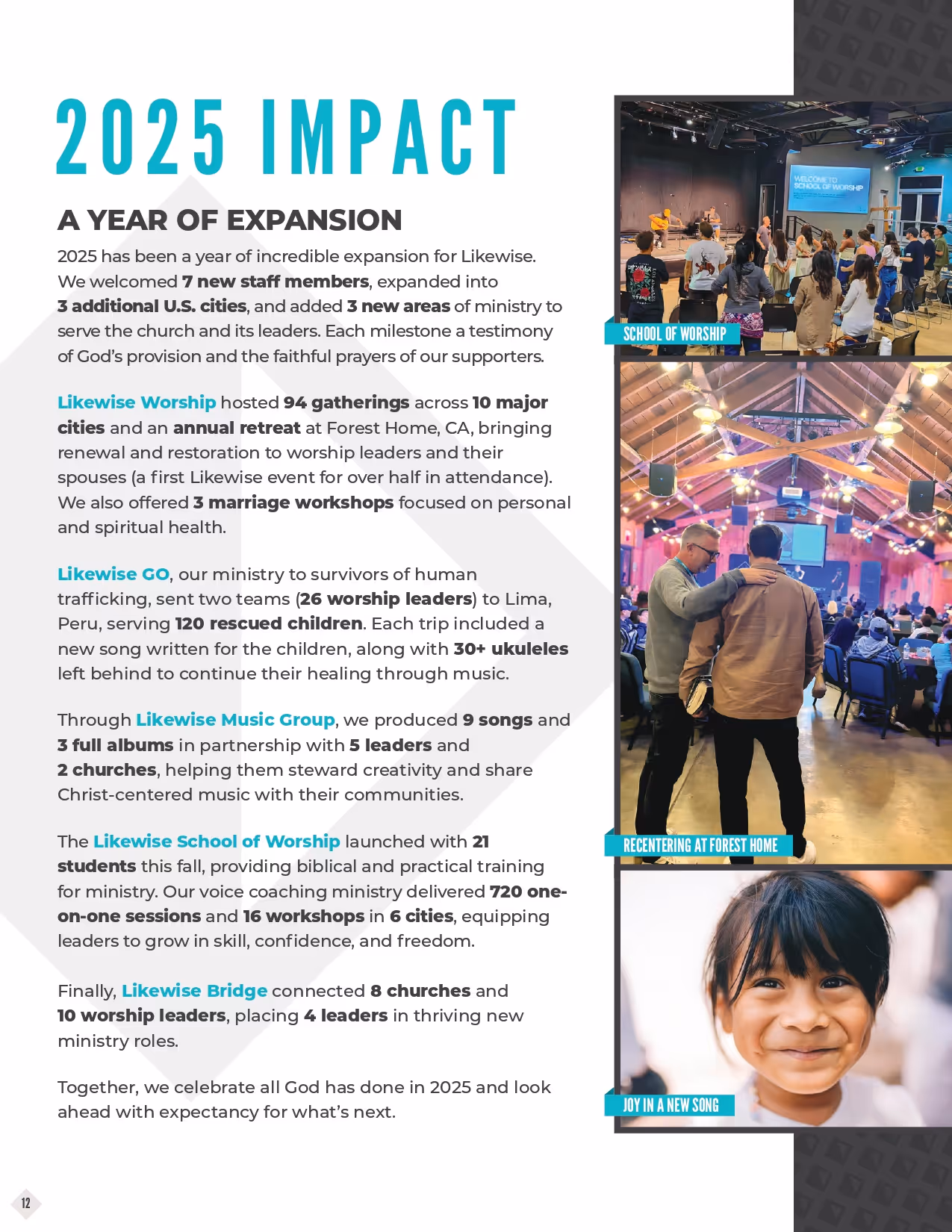 2025 IMPACT

A YEAR OF EXPANSION

2025 has been a year of incredible expansion for Likewise. We welcomed 7 new staff members, expanded into 3 additional U.S. cities, and added 3 new areas of ministry to serve the church and its leaders. Each milestone a testimony of God's provision and the faithful prayers of our supporters.

Likewise Worship hosted 94 gatherings across 10 major cities and an annual retreat at Forest Home, CA, bringing renewal and restoration to worship leaders and their spouses (a first Likewise event for over half in attendance). We also offered 3 marriage workshops focused on personal and spiritual health.

Likewise GO, our ministry to survivors of human trafficking, sent two teams (26 worship leaders) to Lima, Peru, serving 120 rescued children. Each trip included a new song written for the children, along with 30+ ukuleles left behind to continue their healing through music.

Through Likewise Music Group, we produced 9 songs and 3 full albums in partnership with 5 leaders and 2 churches, helping them steward creativity and share Christ-centered music with their communities.

The Likewise School of Worship launched with 21 students this fall, providing biblical and practical training for ministry. Our voice coaching ministry delivered 720 one-on-one sessions and 16 workshops in 6 cities, equipping leaders to grow in skill, confidence, and freedom.

Finally, Likewise Bridge connected 8 churches and 10 worship leaders, placing 4 leaders in thriving new ministry roles.

Together, we celebrate all God has done in 2025 and look ahead with expectancy for what's next.

WELCOME TO SCHOOL OF WORSHIP

SCHOOL OF WORSHIP

RECENTERING AT FOREST HOME

JOY IN A NEW SONG

12